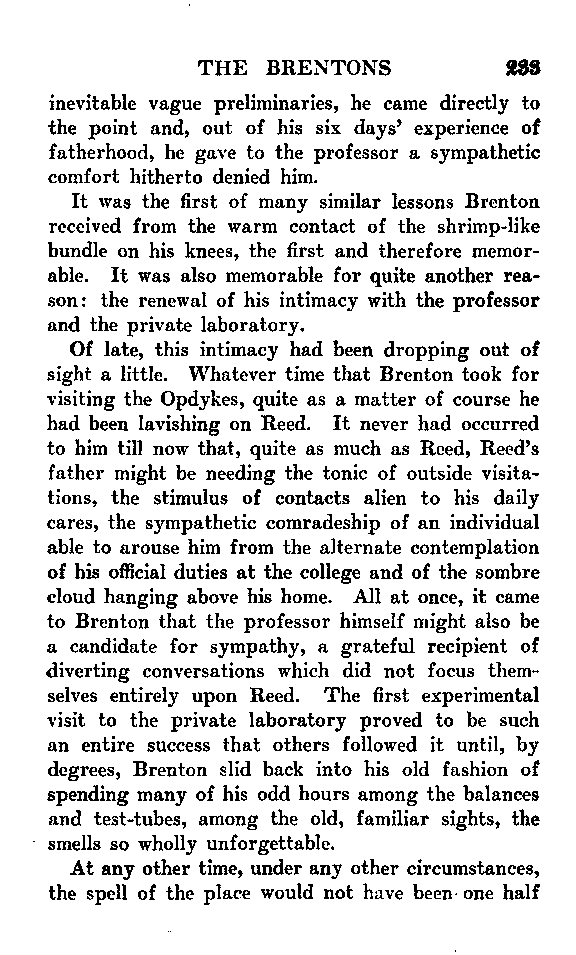 THE BRENTONS 233

inevitable vague preliminaries, he came directly to the point and, out of his six days' experience of fatherhood, he gave to the professor a sympathetic comfort hitherto denied him.

It was the first of many similar lessons Brenton received from the warm contact of the shrimp-like bundle on his knees, the first and therefore memorable. It was also memorable for quite another reason: the renewal of his intimacy with the professor and the private laboratory.

Of late, this intimacy had been dropping out of sight a little. Whatever time that Brenton took for visiting the Opdykes, quite as a matter of course he had been lavishing on Reed. It never had occurred to him till now that, quite as much as Reed, Reed's father might be needing the tonic of outside visitations, the stimulus of contacts alien to his daily cares, the sympathetic comradeship of an individual able to arouse him from the alternate contemplation of his official duties at the college and of the sombre cloud hanging above his home. All at once, it came to Brenton that the professor himself might also be a candidate for sympathy, a grateful recipient of diverting conversations which did not focus themselves entirely upon Reed. The first experimental visit to the private laboratory proved to be such an entire success that others followed it until, by degrees, Brenton slid back into his old fashion of spending many of his odd hours among the balances and test-tubes, among the old, familiar sights, the smells so wholly unforgettable.

At any other time, under any other circumstances, the spell of the place would not have been one half